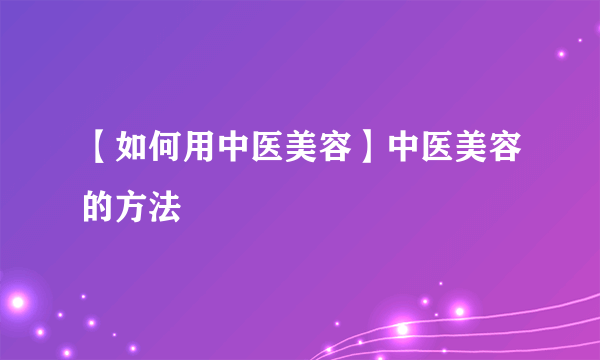 【如何用中医美容】中医美容的方法